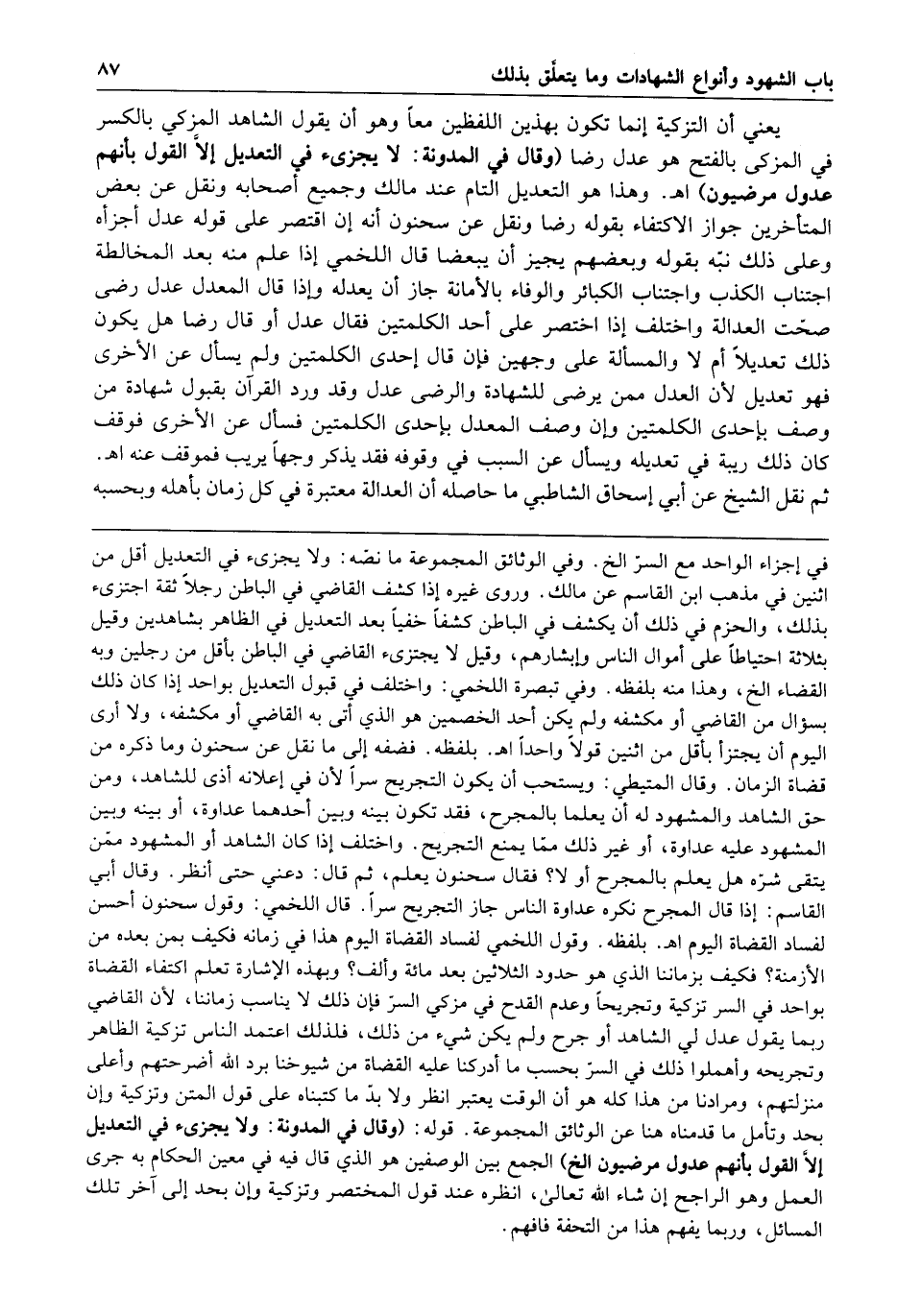 باب الشهود وأنواع الشهادات وما يتعلّق بذلك ٨٧

يعني أن التزكية إنما تكون بهذين اللفظين معاً وهو أن يقول الشاهد المزكي بالكسر في المزكى بالفتح هو عدل رضا (وقال في المدونة: لا يجزىء في التعديل إلاّ القول بأنهم عدول مرضيون) اهـ. وهذا هو التعديل التام عند مالك وجميع أصحابه ونقل عن بعض المتأخرين جواز الاكتفاء بقوله رضا ونقل عن سحنون أنه إن اقتصر على قوله عدل أجزأه وعلى ذلك نبّه بقوله وبعضهم يجيز أن يبعضا قال اللخمي إذا علم منه بعد المخالطة اجتناب الكذب واجتناب الكبائر والوفاء بالأمانة جاز أن يعدله وإذا قال المعدل عدل رضى صحّت العدالة واختلف إذا اختصر على أحد الكلمتين فقال عدل أو قال رضا هل يكون ذلك تعديلاً أم لا والمسألة على وجهين فإن قال إحدى الكلمتين ولم يسأل عن الأخرى فهو تعديل لأن العدل ممن يرضى للشهادة والرضى عدل وقد ورد القرآن بقبول شهادة من وصف بإحدى الكلمتين وإن وصف المعدل بإحدى الكلمتين فسأل عن الأخرى فوقف كان ذلك ريبة في تعديله ويسأل عن السبب في وقوفه فقد يذكر وجهاً يريب فموقف عنه اهـ. ثم نقل الشيخ عن أبي إسحاق الشاطبي ما حاصله أن العدالة معتبرة في كل زمان بأهله وبحسبه

في إجزاء الواحد مع السرّ الخ. وفي الوثائق المجموعة ما نصّه: ولا يجزىء في التعديل أقل من اثنين في مذهب ابن القاسم عن مالك. وروى غيره إذا كشف القاضي في الباطن رجلاً ثقة اجتزىء بذلك، والحزم في ذلك أن يكشف في الباطن كشفاً خفياً بعد التعديل في الظاهر بشاهدين وقيل بثلاثة احتياطاً على أموال الناس وإبشارهم، وقيل لا يجتزىء القاضي في الباطن بأقل من رجلين وبه القضاء الخ، وهذا منه بلفظه. وفي تبصرة اللخمي: واختلف في قبول التعديل بواحد إذا كان ذلك بسؤال من القاضي أو مكشفه ولم يكن أحد الخصمين هو الذي أتى به القاضي أو مكشفه، ولا أرى اليوم أن يجتزأ بأقل من اثنين قولاً واحداً اهـ. بلفظه. فضفه إلى ما نقل عن سحنون وما ذكره من قضاة الزمان. وقال المتيطي: ويستحب أن يكون التجريح سراً لأن في إعلانه أذى للشاهد، ومن حق الشاهد والمشهود له أن يعلما بالمجرح، فقد تكون بينه وبين أحدهما عداوة، أو بينه وبين المشهود عليه عداوة، أو غير ذلك ممّا يمنع التجريح. واختلف إذا كان الشاهد أو المشهود ممّن يتقى شرّه هل يعلم بالمجرح أو لا؟ فقال سحنون يعلم، ثم قال: دعني حتى أنظر. وقال أبي القاسم: إذا قال المجرح نكره عداوة الناس جاز التجريح سراً. قال اللخمي: وقول سحنون أحسن لفساد القضاة اليوم اهـ. بلفظه. وقول اللخمي لفساد القضاة اليوم هذا في زمانه فكيف بمن بعده من الأزمنة؟ فكيف بزماننا الذي هو حدود الثلاثين بعد مائة وألف؟ وبهذه الإشارة تعلم اكتفاء القضاة بواحد في السر تزكية وتجريحاً وعدم القدح في مزكي السرّ فإن ذلك لا يناسب زماننا، لأن القاضي ربما يقول عدل لي الشاهد أو جرح ولم يكن شيء من ذلك، فلذلك اعتمد الناس تزكية الظاهر وتجريحه وأهملوا ذلك في السرّ بحسب ما أدركنا عليه القضاة من شيوخنا برد الله أضرحتهم وأعلى منزلتهم، ومرادنا من هذا كله هو أن الوقت يعتبر انظر ولا بدّ ما كتبناه على قول المتن وتزكية وإن بحد وتأمل ما قدمناه هنا عن الوثائق المجموعة. قوله: (وقال في المدونة: ولا يجزىء في التعديل إلاّ القول بأنهم عدول مرضيون الخ) الجمع بين الوصفين هو الذي قال فيه في معين الحكام به جرى العمل وهو الراجح إن شاء الله تعالىٰ، انظره عند قول المختصر وتزكية وإن بحد إلى آخر تلك المسائل، وربما يفهم هذا من التحفة فافهم.